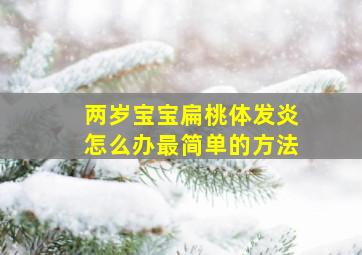 两岁宝宝扁桃体发炎
怎么办最简单的方法